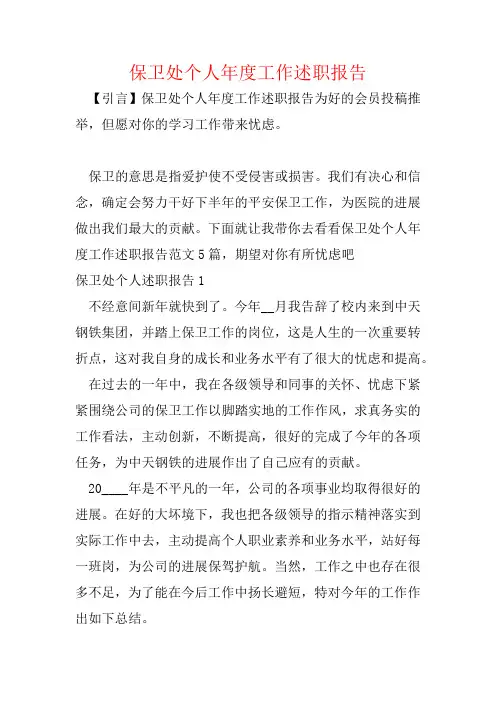 保卫处个人年度工作述职报告

【引言】保卫处个人年度工作述职报告为好的会员投稿推举，但愿对你的学习工作带来忧虑。

保卫的意思是指爱护使不受侵害或损害。我们有决心和信念，确定会努力干好下半年的平安保卫工作，为医院的进展做出我们最大的贡献。下面就让我带你去看看保卫处个人年度工作述职报告范文5篇，期望对你有所忧虑吧

保卫处个人述职报告1

不经意间新年就快到了。今年__月我告辞了校内来到中天钢铁集团，并踏上保卫工作的岗位，这是人生的一次重要转折点，这对我自身的成长和业务水平有了很大的忧虑和提高。

在过去的一年中，我在各级领导和同事的关怀、忧虑下紧紧围绕公司的保卫工作以脚踏实地的工作作风，求真务实的工作看法，主动创新，不断提高，很好的完成了今年的各项任务，为中天钢铁的进展作出了自己应有的贡献。

20____年是不平凡的一年，公司的各项事业均取得很好的进展。在好的大环境下，我也把各级领导的指示精神落实到实际工作中去，主动提高个人职业素养和业务水平，站好每一班岗，为公司的进展保驾护航。当然，工作之中也存在很多不足，为了能在今后工作中扬长避短，特对今年的工作作出如下总结。